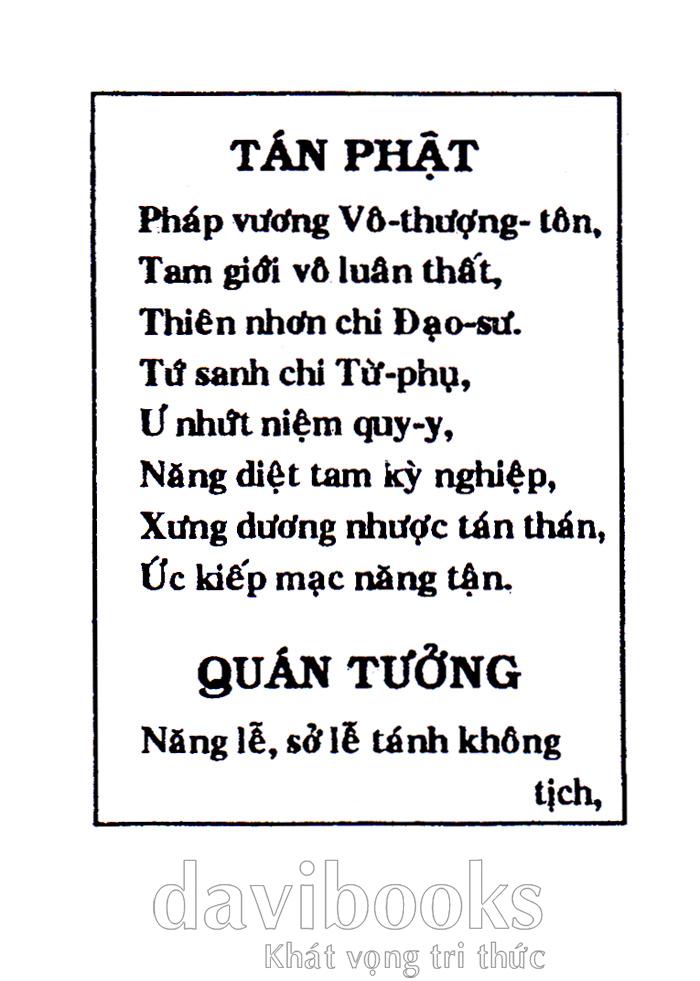 TÁN PHẬT

Pháp vương Vô-thượng- tôn,
Tam giới vô luân thất,
Thiên nhơn chi Đạo-sư.
Tứ sanh chi Từ-phụ,
Ư nhứt niệm quy-y,
Năng diệt tam kỳ nghiệp,
Xưng dương nhược tán thán,
Ức kiếp mạc năng tận.

QUÁN TƯỞNG

Năng lễ, sở lễ tánh không tịch,

davibooks
Khát vọng tri thức